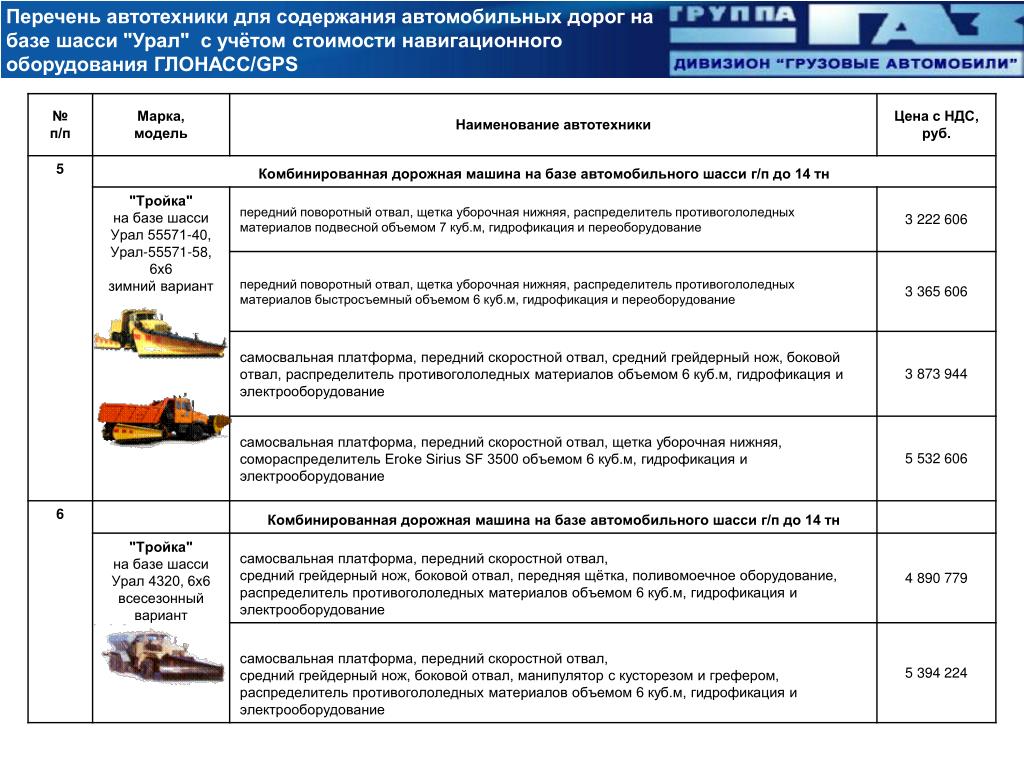 Перечень автотехники для содержания автомобильных дорог на базе шасси "Урал" с учётом стоимости навигационного оборудования ГЛОНАСС/GPS

ГРУППА ГАЗ
ДИВИЗИОН "ГРУЗОВЫЕ АВТОМОБИЛИ"

| № п/п | Марка, модель | Наименование автотехники | Цена с НДС, руб. |
|---|---|---|---|
| 5 | | Комбинированная дорожная машина на базе автомобильного шасси г/п до 14 тн | |
| | "Тройка" на базе шасси Урал 55571-40, Урал-55571-58, 6х6 зимний вариант | передний поворотный отвал, щетка уборочная нижняя, распределитель противогололедных материалов подвесной объемом 7 куб.м, гидрофикация и переоборудование | 3 222 606 |
| | | передний поворотный отвал, щетка уборочная нижняя, распределитель противогололедных материалов быстросъемный объемом 6 куб.м, гидрофикация и переоборудование | 3 365 606 |
| | | самосвальная платформа, передний скоростной отвал, средний грейдерный нож, боковой отвал, распределитель противогололедных материалов объемом 6 куб.м, гидрофикация и электрооборудование | 3 873 944 |
| | | самосвальная платформа, передний скоростной отвал, щетка уборочная нижняя, сомораспределитель Eroke Sirius SF 3500 объемом 6 куб.м, гидрофикация и электрооборудование | 5 532 606 |
| 6 | | Комбинированная дорожная машина на базе автомобильного шасси г/п до 14 тн | |
| | "Тройка" на базе шасси Урал 4320, 6х6 всесезонный вариант | самосвальная платформа, передний скоростной отвал, средний грейдерный нож, боковой отвал, передняя щётка, поливомоечное оборудование, распределитель противогололедных материалов объемом 6 куб.м, гидрофикация и электрооборудование | 4 890 779 |
| | | самосвальная платформа, передний скоростной отвал, средний грейдерный нож, боковой отвал, манипулятор с кусторезом и грефером, распределитель противогололедных материалов объемом 6 куб.м, гидрофикация и электрооборудование | 5 394 224 |